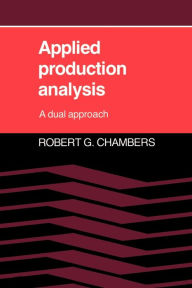 Applied production analysis

A dual approach

ROBERT G. CHAMBERS